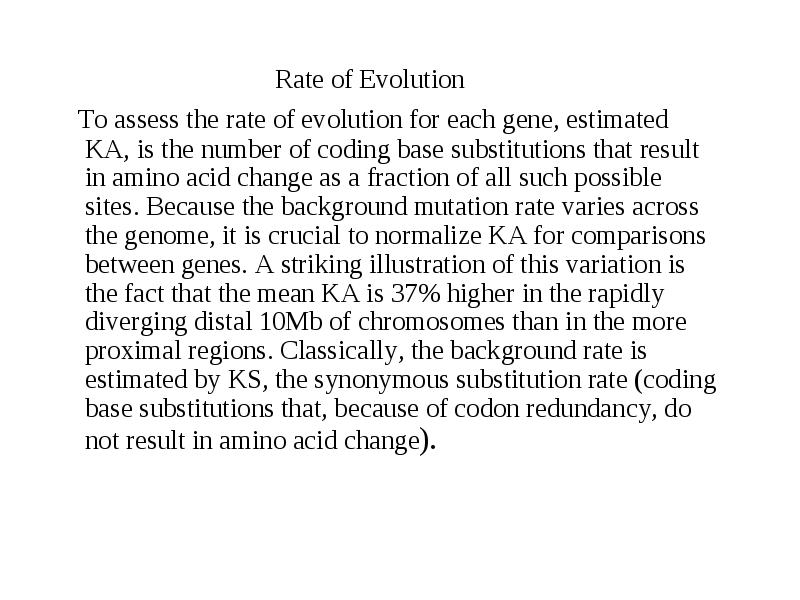 Rate of Evolution

To assess the rate of evolution for each gene, estimated KA, is the number of coding base substitutions that result in amino acid change as a fraction of all such possible sites. Because the background mutation rate varies across the genome, it is crucial to normalize KA for comparisons between genes. A striking illustration of this variation is the fact that the mean KA is 37% higher in the rapidly diverging distal 10Mb of chromosomes than in the more proximal regions. Classically, the background rate is estimated by KS, the synonymous substitution rate (coding base substitutions that, because of codon redundancy, do not result in amino acid change).